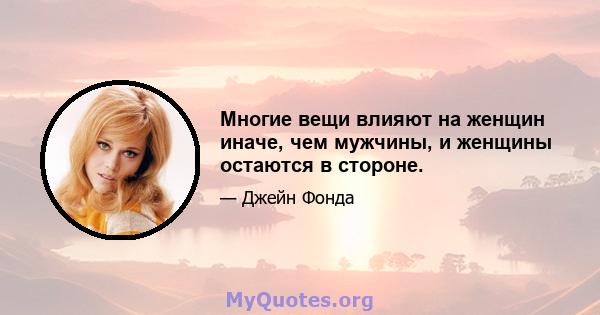 Многие вещи влияют на женщин иначе, чем мужчины, и женщины остаются в стороне.

— Джейн Фонда

MyQuotes.org